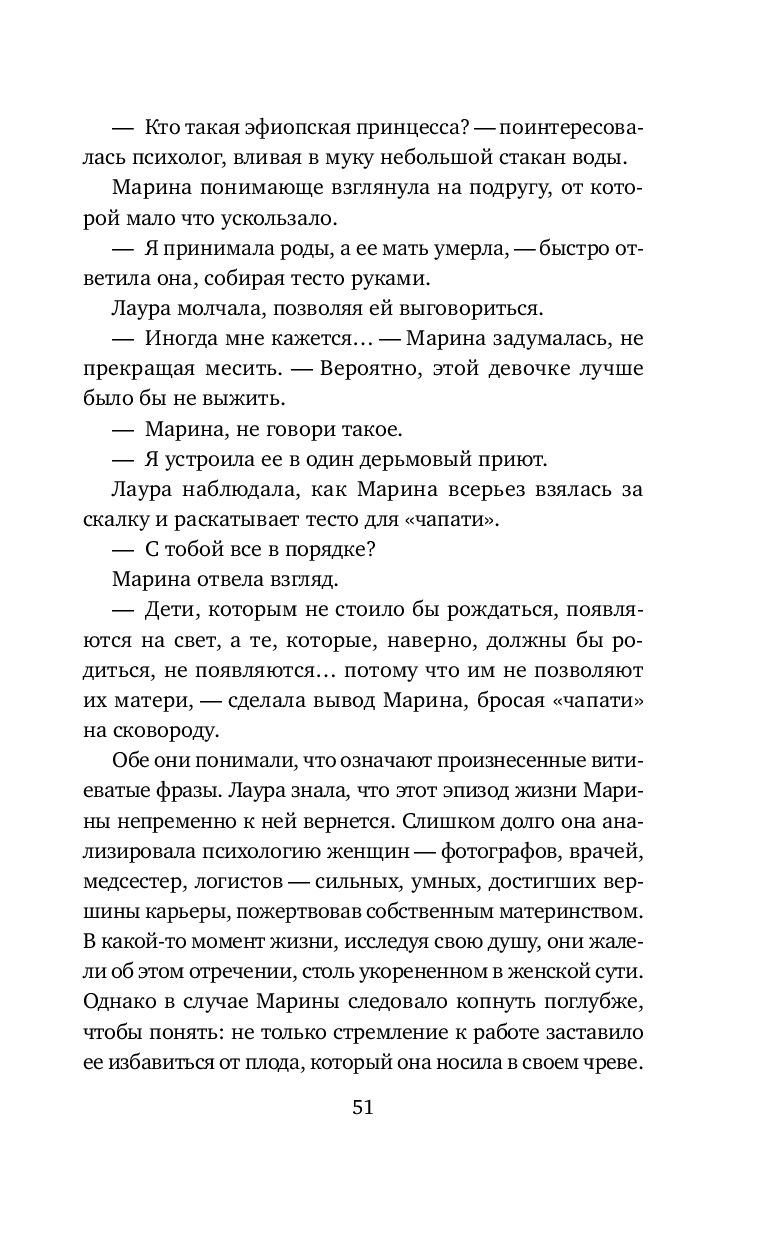 — Кто такая эфиопская принцесса? — поинтересовалась психолог, вливая в муку небольшой стакан воды.

Марина понимающе взглянула на подругу, от которой мало что ускользало.

— Я принимала роды, а ее мать умерла, — быстро ответила она, собирая тесто руками.

Лаура молчала, позволяя ей выговориться.

— Иногда мне кажется… — Марина задумалась, не прекращая месить. — Вероятно, этой девочке лучше было бы не выжить.

— Марина, не говори такое.

— Я устроила ее в один дерьмовый приют.

Лаура наблюдала, как Марина всерьез взялась за скалку и раскатывает тесто для «чапати».

— С тобой все в порядке?

Марина отвела взгляд.

— Дети, которым не стоило бы рождаться, появляются на свет, а те, которые, наверно, должны бы родиться, не появляются… потому что им не позволяют их матери, — сделала вывод Марина, бросая «чапати» на сковороду.

Обе они понимали, что означают произнесенные витиеватые фразы. Лаура знала, что этот эпизод жизни Марины непременно к ней вернется. Слишком долго она анализировала психологию женщин — фотографов, врачей, медсестер, логистов — сильных, умных, достигших вершины карьеры, пожертвовав собственным материнством. В какой-то момент жизни, исследуя свою душу, они жалели об этом отречении, столь укорененном в женской сути. Однако в случае Марины следовало копнуть поглубже, чтобы понять: не только стремление к работе заставило ее избавиться от плода, который она носила в своем чреве.

51